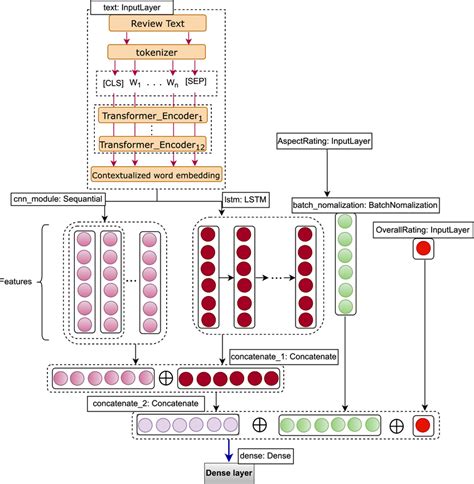 text: InputLayer

Review Text

tokenizer

[CLS] $W_1$ . . . $W_n$ [SEP]

Transformer_Encoder$_1$

Transformer_Encoder$_{12}$

Contextualized word embedding

AspectRating: InputLayer

cnn_module: Sequantial

lstm: LSTM

batch_nomalization: BatchNomalization

OverallRating: InputLayer

Features

concatenate_1: Concatenate

$\oplus$

concatenate_2: Concatenate

$\oplus$ $\oplus$

dense: Dense

Dense layer